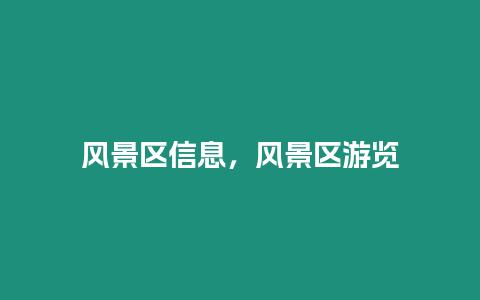 风景区信息，风景区游览